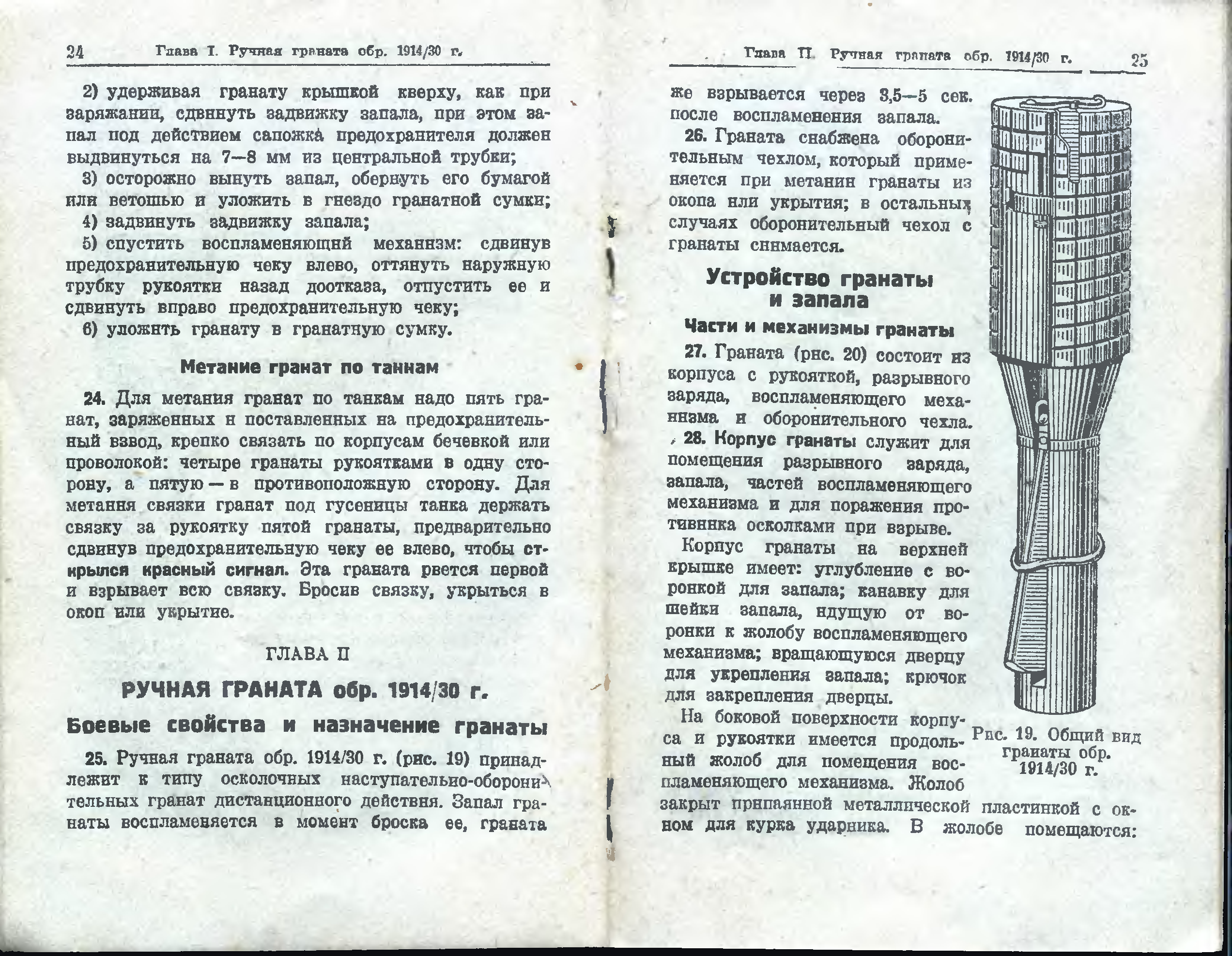 24 Глава I. Ручная граната обр. 1914/30 г.

2) удерживая гранату крышкой кверху, как при заряжании, сдвинуть задвижку запала, при этом запал под действием сапожка предохранителя должен выдвинуться на 7—8 мм из центральной трубки;

3) осторожно вынуть запал, обернуть его бумагой или ветошью и уложить в гнездо гранатной сумки;

4) задвинуть задвижку запала;

5) спустить воспламеняющий механизм: сдвинув предохранительную чеку влево, оттянуть наружную трубку рукоятки назад доотказа, отпустить ее и сдвинуть вправо предохранительную чеку;

6) уложить гранату в гранатную сумку.

Метание гранат по танкам

24. Для метания гранат по танкам надо пять гранат, заряженных и поставленных на предохранительный взвод, крепко связать по корпусам бечевкой или проволокой: четыре гранаты рукоятками в одну сторону, а пятую — в противоположную сторону. Для метания связки гранат под гусеницы танка держать связку за рукоятку пятой гранаты, предварительно сдвинув предохранительную чеку ее влево, чтобы открылся красный сигнал. Эта граната рвется первой и взрывает всю связку. Бросив связку, укрыться в окоп или укрытие.

ГЛАВА II

РУЧНАЯ ГРАНАТА обр. 1914/30 г.

Боевые свойства и назначение гранаты

25. Ручная граната обр. 1914/30 г. (рис. 19) принадлежит к типу осколочных наступательно-оборонительных гранат дистанционного действия. Запал гранаты воспламеняется в момент броска ее, граната

Глава II. Ручная граната обр. 1914/30 г. 25

же взрывается через 3,5—5 сек. после воспламенения запала.

26. Граната снабжена оборонительным чехлом, который применяется при метании гранаты из окопа или укрытия; в остальных случаях оборонительный чехол с гранаты снимается.

Устройство гранаты и запала

Части и механизмы гранаты

27. Граната (рис. 20) состоит из корпуса с рукояткой, разрывного заряда, воспламеняющего механизма и оборонительного чехла.

28. Корпус гранаты служит для помещения разрывного заряда, запала, частей воспламеняющего механизма и для поражения противника осколками при взрыве.

Корпус гранаты на верхней крышке имеет: углубление с воронкой для запала; канавку для шейки запала, идущую от воронки к жолобу воспламеняющего механизма; вращающуюся дверцу для укрепления запала; крючок для закрепления дверцы.

На боковой поверхности корпуса и рукоятки имеется продольный жолоб для помещения воспламеняющего механизма. Жолоб закрыт припаянной металлической пластинкой с окном для курка ударника. В жолобе помещаются:

Рис. 19. Общий вид гранаты обр. 1914/30 г.